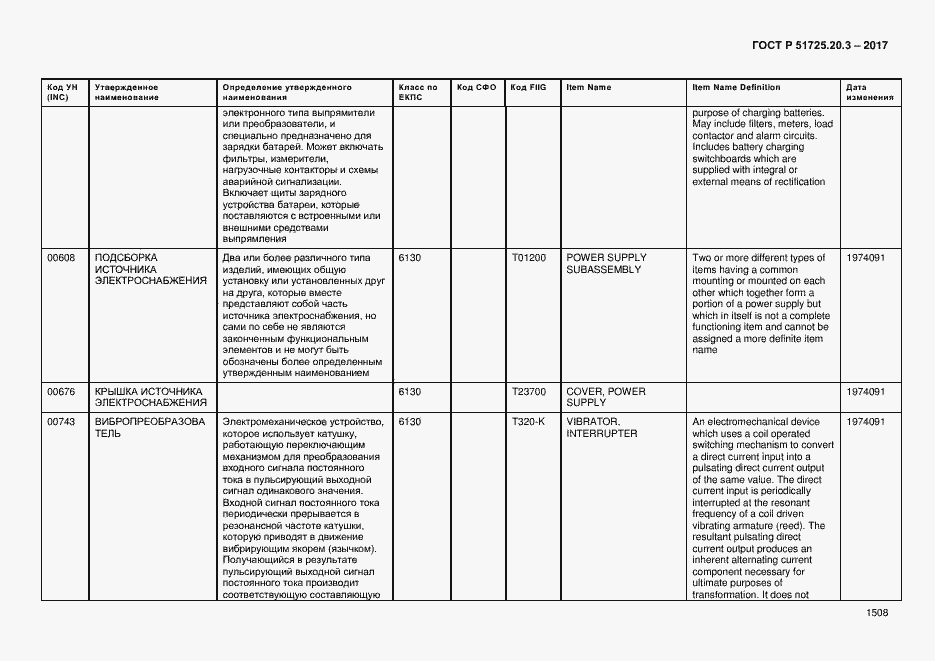 ГОСТ Р 51725.20.3 – 2017

| Код УН (INC) | Утвержденное наименование | Определение утвержденного наименования | Класс по ЕКПС | Код СФО | Код FIIG | Item Name | Item Name Definition | Дата изменения |
|---|---|---|---|---|---|---|---|---|
| | | электронного типа выпрямители или преобразователи, и специально предназначено для зарядки батарей. Может включать фильтры, измерители, нагрузочные контакторы и схемы аварийной сигнализации. Включает щиты зарядного устройства батареи, которые поставляются с встроенными или внешними средствами выпрямления | | | | | purpose of charging batteries. May include filters, meters, load contactor and alarm circuits. Includes battery charging switchboards which are supplied with integral or external means of rectification | |
| 00608 | ПОДСБОРКА ИСТОЧНИКА ЭЛЕКТРОСНАБЖЕНИЯ | Два или более различного типа изделий, имеющих общую установку или установленных друг на друга, которые вместе представляют собой часть источника электроснабжения, но сами по себе не являются законченным функциональным элементов и не могут быть обозначены более определенным утвержденным наименованием | 6130 | | T01200 | POWER SUPPLY SUBASSEMBLY | Two or more different types of items having a common mounting or mounted on each other which together form a portion of a power supply but which in itself is not a complete functioning item and cannot be assigned a more definite item name | 1974091 |
| 00676 | КРЫШКА ИСТОЧНИКА ЭЛЕКТРОСНАБЖЕНИЯ | | 6130 | | T23700 | COVER, POWER SUPPLY | | 1974091 |
| 00743 | ВИБРОПРЕОБРАЗОВАТЕЛЬ | Электромеханическое устройство, которое использует катушку, работающую переключающим механизмом для преобразования входного сигнала постоянного тока в пульсирующий выходной сигнал одинакового значения. Входной сигнал постоянного тока периодически прерывается в резонансной частоте катушки, которую приводят в движение вибрирующим якорем (язычком). Получающийся в результате пульсирующий выходной сигнал постоянного тока производит соответствующую составляющую | 6130 | | T320-K | VIBRATOR, INTERRUPTER | An electromechanical device which uses a coil operated switching mechanism to convert a direct current input into a pulsating direct current output of the same value. The direct current input is periodically interrupted at the resonant frequency of a coil driven vibrating armature (reed). The resultant pulsating direct current output produces an inherent alternating current component necessary for ultimate purposes of transformation. It does not | 1974091 |

1508